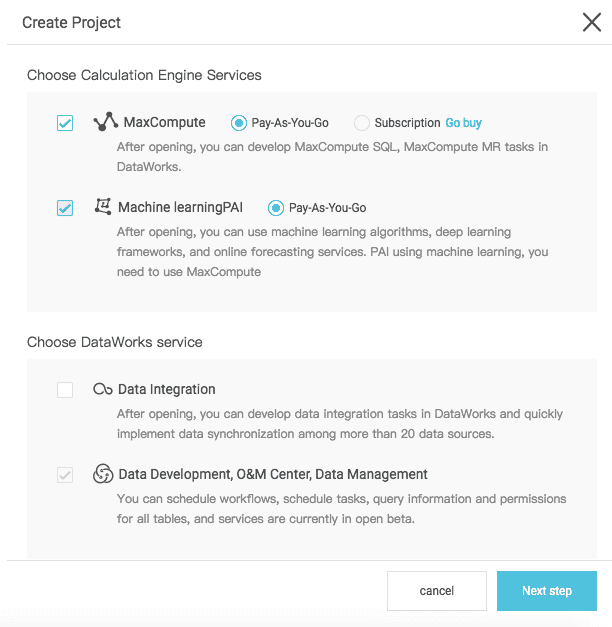 Create Project

Choose Calculation Engine Services

MaxCompute Pay-As-You-Go Subscription Go buy

After opening, you can develop MaxCompute SQL, MaxCompute MR tasks in DataWorks.

Machine learningPAI Pay-As-You-Go

After opening, you can use machine learning algorithms, deep learning frameworks, and online forecasting services. PAI using machine learning, you need to use MaxCompute

Choose DataWorks service

Data Integration

After opening, you can develop data integration tasks in DataWorks and quickly implement data synchronization among more than 20 data sources.

Data Development, O&M Center, Data Management

You can schedule workflows, schedule tasks, query information and permissions for all tables, and services are currently in open beta.

cancel

Next step